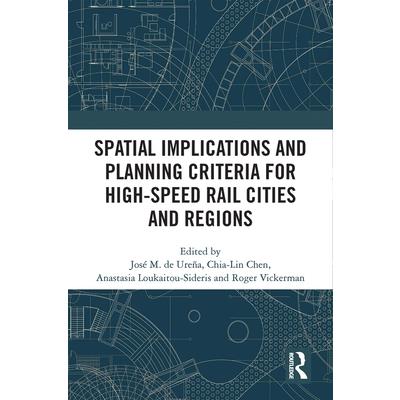 SPATIAL IMPLICATIONS AND PLANNING CRITERIA FOR HIGH-SPEED RAIL CITIES AND REGIONS

Edited by
José M. de Ureña, Chia-Lin Chen,
Anastasia Loukaitou-Sideris and Roger Vickerman

ROUTLEDGE